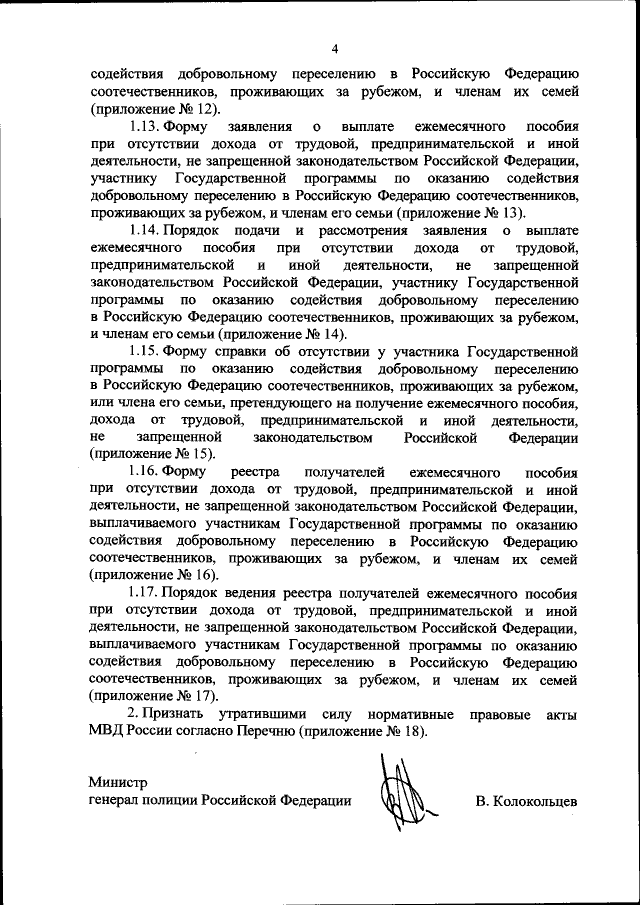 4

содействия добровольному переселению в Российскую Федерацию соотечественников, проживающих за рубежом, и членам их семей (приложение № 12).

1.13. Форму заявления о выплате ежемесячного пособия при отсутствии дохода от трудовой, предпринимательской и иной деятельности, не запрещенной законодательством Российской Федерации, участнику Государственной программы по оказанию содействия добровольному переселению в Российскую Федерацию соотечественников, проживающих за рубежом, и членам его семьи (приложение № 13).

1.14. Порядок подачи и рассмотрения заявления о выплате ежемесячного пособия при отсутствии дохода от трудовой, предпринимательской и иной деятельности, не запрещенной законодательством Российской Федерации, участнику Государственной программы по оказанию содействия добровольному переселению в Российскую Федерацию соотечественников, проживающих за рубежом, и членам его семьи (приложение № 14).

1.15. Форму справки об отсутствии у участника Государственной программы по оказанию содействия добровольному переселению в Российскую Федерацию соотечественников, проживающих за рубежом, или члена его семьи, претендующего на получение ежемесячного пособия, дохода от трудовой, предпринимательской и иной деятельности, не запрещенной законодательством Российской Федерации (приложение № 15).

1.16. Форму реестра получателей ежемесячного пособия при отсутствии дохода от трудовой, предпринимательской и иной деятельности, не запрещенной законодательством Российской Федерации, выплачиваемого участникам Государственной программы по оказанию содействия добровольному переселению в Российскую Федерацию соотечественников, проживающих за рубежом, и членам их семей (приложение № 16).

1.17. Порядок ведения реестра получателей ежемесячного пособия при отсутствии дохода от трудовой, предпринимательской и иной деятельности, не запрещенной законодательством Российской Федерации, выплачиваемого участникам Государственной программы по оказанию содействия добровольному переселению в Российскую Федерацию соотечественников, проживающих за рубежом, и членам их семей (приложение № 17).

2. Признать утратившими силу нормативные правовые акты МВД России согласно Перечню (приложение № 18).

Министр
генерал полиции Российской Федерации В. Колокольцев